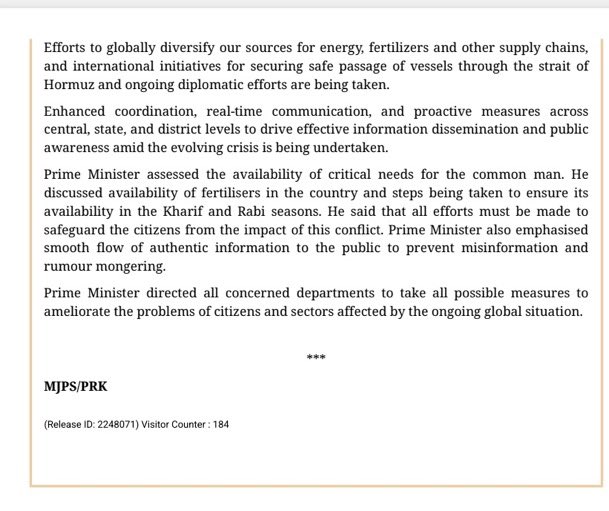 Efforts to globally diversify our sources for energy, fertilizers and other supply chains, and international initiatives for securing safe passage of vessels through the strait of Hormuz and ongoing diplomatic efforts are being taken.

Enhanced coordination, real-time communication, and proactive measures across central, state, and district levels to drive effective information dissemination and public awareness amid the evolving crisis is being undertaken.

Prime Minister assessed the availability of critical needs for the common man. He discussed availability of fertilisers in the country and steps being taken to ensure its availability in the Kharif and Rabi seasons. He said that all efforts must be made to safeguard the citizens from the impact of this conflict. Prime Minister also emphasised smooth flow of authentic information to the public to prevent misinformation and rumour mongering.

Prime Minister directed all concerned departments to take all possible measures to ameliorate the problems of citizens and sectors affected by the ongoing global situation.

***

MJPS/PRK

(Release ID: 2248071) Visitor Counter : 184